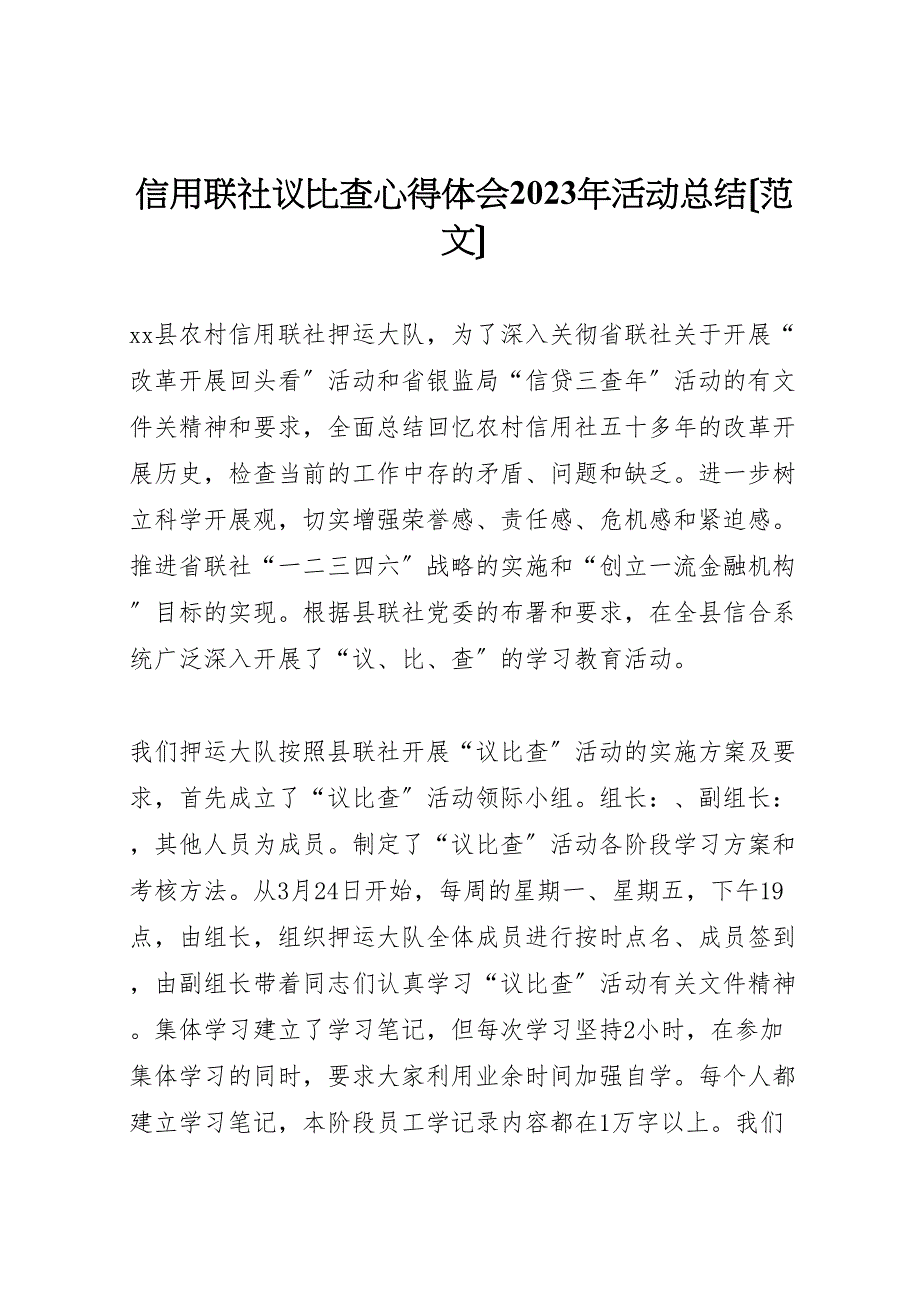 信用联社议比查心得体会2023年活动总结[范文]

xx县农村信用联社押运大队，为了深入关彻省联社关于开展“改革开展回头看”活动和省银监局“信贷三查年”活动的有文件关精神和要求，全面总结回忆农村信用社五十多年的改革开展历史，检查当前的工作中存的矛盾、问题和缺乏。进一步树立科学开展观，切实增强荣誉感、责任感、危机感和紧迫感。推进省联社“一二三四六”战略的实施和“创立一流金融机构”目标的实现。根据县联社党委的布署和要求，在全县信合系统广泛深入开展了“议、比、查”的学习教育活动。

我们押运大队按照县联社开展“议比查”活动的实施方案及要求，首先成立了“议比查”活动领际小组。组长：、副组长：，其他人员为成员。制定了“议比查”活动各阶段学习方案和考核方法。从3月24日开始，每周的星期一、星期五，下午19点，由组长，组织押运大队全体成员进行按时点名、成员签到，由副组长带着同志们认真学习“议比查”活动有关文件精神。集体学习建立了学习笔记，但每次学习坚持2小时，在参加集体学习的同时，要求大家利用业余时间加强自学。每个人都建立学习笔记，本阶段员工学记录内容都在1万字以上。我们